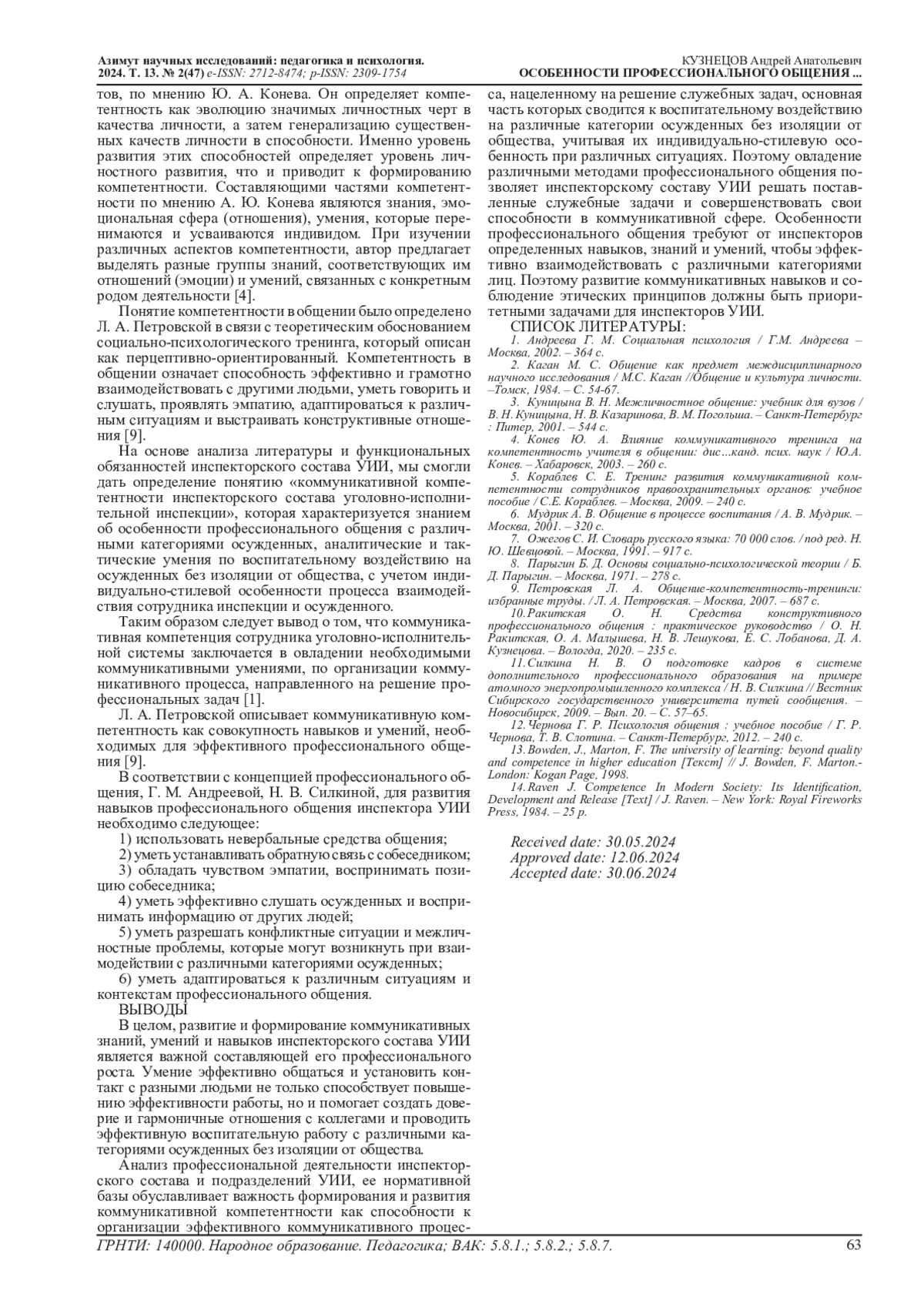 Азимут научных исследований: педагогика и психология. 2024. Т. 13. № 2(47) e-ISSN: 2712-8474; p-ISSN: 2309-1754

КУЗНЕЦОВ Андрей Анатольевич
ОСОБЕННОСТИ ПРОФЕССИОНАЛЬНОГО ОБЩЕНИЯ ...

тов, по мнению Ю. А. Конева. Он определяет компетентность как эволюцию значимых личностных черт в качества личности, а затем генерализацию существенных качеств личности в способности. Именно уровень развития этих способностей определяет уровень личностного развития, что и приводит к формированию компетентности. Составляющими частями компетентности по мнению А. Ю. Конева являются знания, эмоциональная сфера (отношения), умения, которые перенимаются и усваиваются индивидом. При изучении различных аспектов компетентности, автор предлагает выделять разные группы знаний, соответствующих им отношений (эмоции) и умений, связанных с конкретным родом деятельности [4].

Понятие компетентности в общении было определено Л. А. Петровской в связи с теоретическим обоснованием социально-психологического тренинга, который описан как перцептивно-ориентированный. Компетентность в общении означает способность эффективно и грамотно взаимодействовать с другими людьми, уметь говорить и слушать, проявлять эмпатию, адаптироваться к различным ситуациям и выстраивать конструктивные отношения [9].

На основе анализа литературы и функциональных обязанностей инспекторского состава УИИ, мы смогли дать определение понятию «коммуникативной компетентности инспекторского состава уголовно-исполнительной инспекции», которая характеризуется знанием об особенности профессионального общения с различными категориями осужденных, аналитические и тактические умения по воспитательному воздействию на осужденных без изоляции от общества, с учетом индивидуально-стилевой особенности процесса взаимодействия сотрудника инспекции и осужденного.

Таким образом следует вывод о том, что коммуникативная компетенция сотрудника уголовно-исполнительной системы заключается в овладении необходимыми коммуникативными умениями, по организации коммуникативного процесса, направленного на решение профессиональных задач [1].

Л. А. Петровской описывает коммуникативную компетентность как совокупность навыков и умений, необходимых для эффективного профессионального общения [9].

В соответствии с концепцией профессионального общения, Г. М. Андреевой, Н. В. Силкиной, для развития навыков профессионального общения инспектора УИИ необходимо следующее:

1) использовать невербальные средства общения;

2) уметь устанавливать обратную связь с собеседником;

3) обладать чувством эмпатии, воспринимать позицию собеседника;

4) уметь эффективно слушать осужденных и воспринимать информацию от других людей;

5) уметь разрешать конфликтные ситуации и межличностные проблемы, которые могут возникнуть при взаимодействии с различными категориями осужденных;

6) уметь адаптироваться к различным ситуациям и контекстам профессионального общения.

ВЫВОДЫ

В целом, развитие и формирование коммуникативных знаний, умений и навыков инспекторского состава УИИ является важной составляющей его профессионального роста. Умение эффективно общаться и установить контакт с разными людьми не только способствует повышению эффективности работы, но и помогает создать доверие и гармоничные отношения с коллегами и проводить эффективную воспитательную работу с различными категориями осужденных без изоляции от общества.

Анализ профессиональной деятельности инспекторского состава и подразделений УИИ, ее нормативной базы обуславливает важность формирования и развития коммуникативной компетентности как способности к организации эффективного коммуникативного процесса, нацеленному на решение служебных задач, основная часть которых сводится к воспитательному воздействию на различные категории осужденных без изоляции от общества, учитывая их индивидуально-стилевую особенность при различных ситуациях. Поэтому овладение различными методами профессионального общения позволяет инспекторскому составу УИИ решать поставленные служебные задачи и совершенствовать свои способности в коммуникативной сфере. Особенности профессионального общения требуют от инспекторов определенных навыков, знаний и умений, чтобы эффективно взаимодействовать с различными категориями лиц. Поэтому развитие коммуникативных навыков и соблюдение этических принципов должны быть приоритетными задачами для инспекторов УИИ.

СПИСОК ЛИТЕРАТУРЫ:

1. Андреева Г. М. Социальная психология / Г.М. Андреева – Москва, 2002. – 364 с.

2. Каган М. С. Общение как предмет междисциплинарного научного исследования / М.С. Каган //Общение и культура личности. –Томск, 1984. – С. 54-67.

3. Куницына В. Н. Межличностное общение: учебник для вузов / В. Н. Куницына, Н. В. Казаринова, В. М. Погольша. – Санкт-Петербург : Питер, 2001. – 544 с.

4. Конев Ю. А. Влияние коммуникативного тренинга на компетентность учителя в общении: дис…канд. псих. наук / Ю.А. Конев. – Хабаровск, 2003. – 260 с.

5. Кораблев С. Е. Тренинг развития коммуникативной компетентности сотрудников правоохранительных органов: учебное пособие / С.Е. Кораблев. – Москва, 2009. – 240 с.

6. Мудрик А. В. Общение в процессе воспитания / А. В. Мудрик. – Москва, 2001. – 320 с.

7. Ожегов С. И. Словарь русского языка: 70 000 слов. / под ред. Н. Ю. Шевцовой. – Москва, 1991. – 917 с.

8. Парыгин Б. Д. Основы социально-психологической теории / Б. Д. Парыгин. – Москва, 1971. – 278 с.

9. Петровская Л. А. Общение-компетентность-тренинги: избранные труды. / Л. А. Петровская. – Москва, 2007. – 687 с.

10. Ракитская О. Н. Средства конструктивного профессионального общения : практическое руководство / О. Н. Ракитская, О. А. Малышева, Н. В. Лешукова, Е. С. Лобанова, Д. А. Кузнецова. – Вологда, 2020. – 235 с.

11. Силкина Н. В. О подготовке кадров в системе дополнительного профессионального образования на примере атомного энергопромышленного комплекса / Н. В. Силкина // Вестник Сибирского государственного университета путей сообщения. – Новосибирск, 2009. – Вып. 20. – С. 57–65.

12. Чернова Г. Р. Психология общения : учебное пособие / Г. Р. Чернова, Т. В. Слотина. – Санкт-Петербург, 2012. – 240 с.

13. Bowden, J., Marton, F. The university of learning: beyond quality and competence in higher education [Текст] // J. Bowden, F. Marton.- London: Kogan Page, 1998.

14. Raven J. Competence In Modern Society: Its Identification, Development and Release [Text] / J. Raven. – New York: Royal Fireworks Press, 1984. – 25 p.

Received date: 30.05.2024
Approved date: 12.06.2024
Accepted date: 30.06.2024

ГРНТИ: 140000. Народное образование. Педагогика; ВАК: 5.8.1.; 5.8.2.; 5.8.7.

63